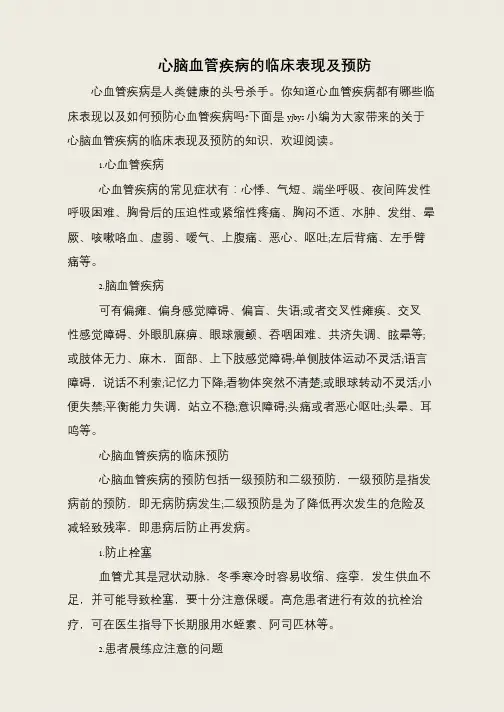 心脑血管疾病的临床表现及预防

心血管疾病是人类健康的头号杀手。你知道心血管疾病都有哪些临床表现以及如何预防心血管疾病吗?下面是 yjbys 小编为大家带来的关于心脑血管疾病的临床表现及预防的知识，欢迎阅读。

1.心血管疾病

心血管疾病的常见症状有：心悸、气短、端坐呼吸、夜间阵发性呼吸困难、胸骨后的压迫性或紧缩性疼痛、胸闷不适、水肿、发绀、晕厥、咳嗽咯血、虚弱、嗳气、上腹痛、恶心、呕吐;左后背痛、左手臂痛等。

2.脑血管疾病

可有偏瘫、偏身感觉障碍、偏盲、失语;或者交叉性瘫痪、交叉性感觉障碍、外眼肌麻痹、眼球震颤、吞咽困难、共济失调、眩晕等;或肢体无力、麻木，面部、上下肢感觉障碍;单侧肢体运动不灵活;语言障碍，说话不利索;记忆力下降;看物体突然不清楚;或眼球转动不灵活;小便失禁;平衡能力失调，站立不稳;意识障碍;头痛或者恶心呕吐;头晕、耳鸣等。

心脑血管疾病的临床预防

心脑血管疾病的预防包括一级预防和二级预防，一级预防是指发病前的预防，即无病防病发生;二级预防是为了降低再次发生的危险及减轻致残率，即患病后防止再发病。

1.防止栓塞

血管尤其是冠状动脉，冬季寒冷时容易收缩、痉挛，发生供血不足，并可能导致栓塞，要十分注意保暖。高危患者进行有效的抗栓治疗，可在医生指导下长期服用水蛭素、阿司匹林等。

2.患者晨练应注意的问题